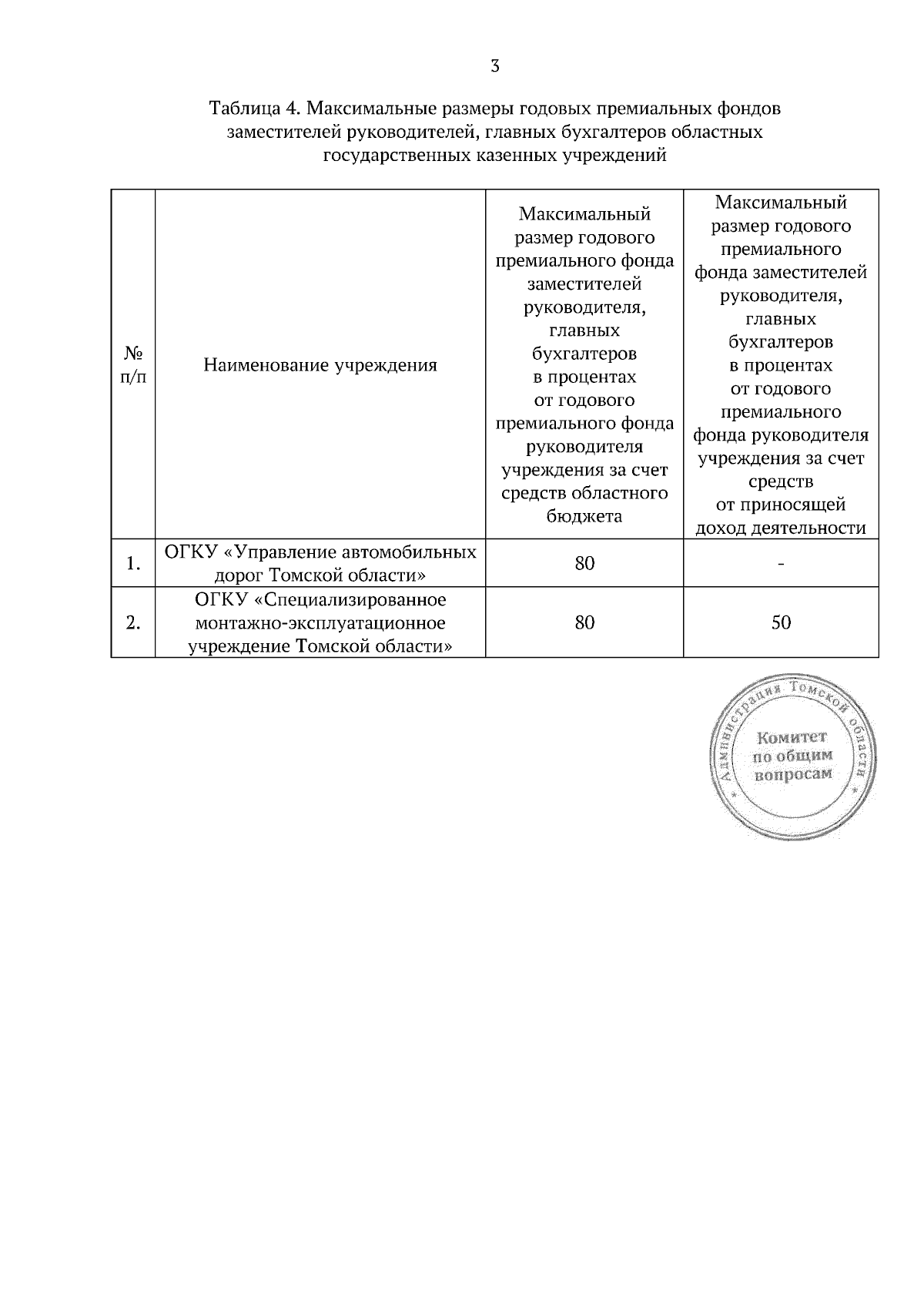 3

Таблица 4. Максимальные размеры годовых премиальных фондов заместителей руководителей, главных бухгалтеров областных государственных казенных учреждений

| № п/п | Наименование учреждения | Максимальный размер годового премиального фонда заместителей руководителя, главных бухгалтеров в процентах от годового премиального фонда руководителя учреждения за счет средств областного бюджета | Максимальный размер годового премиального фонда заместителей руководителя, главных бухгалтеров в процентах от годового премиального фонда руководителя учреждения за счет средств от приносящей доход деятельности |
|---|---|---|---|
| 1. | ОГКУ «Управление автомобильных дорог Томской области» | 80 | - |
| 2. | ОГКУ «Специализированное монтажно-эксплуатационное учреждение Томской области» | 80 | 50 |

Администрация Томской области
Комитет по общим вопросам